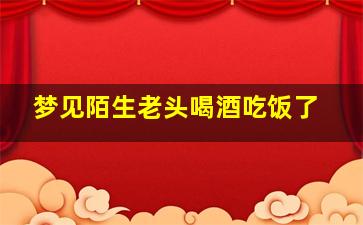 梦见陌生老头喝酒吃饭了